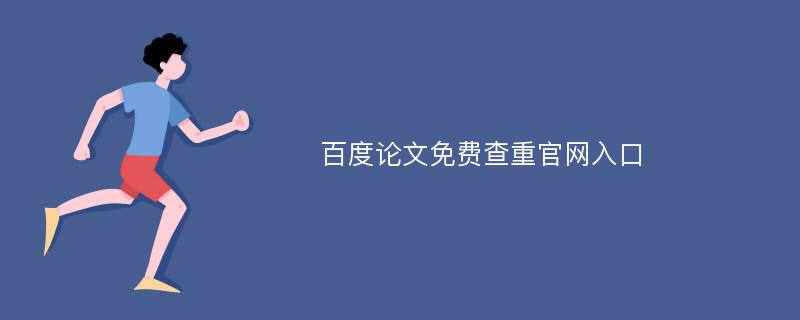 百度论文免费查重官网入口